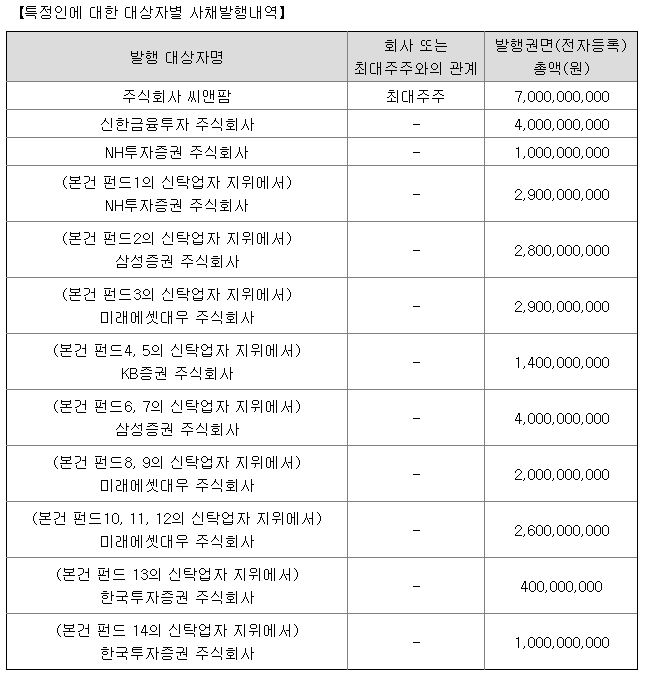 【특정인에 대한 대상자별 사채발행내역】

| 발행 대상자명 | 회사 또는 최대주주와의 관계 | 발행권면(전자등록) 총액(원) |
|---|---|---|
| 주식회사 씨앤팜 | 최대주주 | 7,000,000,000 |
| 신한금융투자 주식회사 | - | 4,000,000,000 |
| NH투자증권 주식회사 | - | 1,000,000,000 |
| (본건 펀드1의 신탁업자 지위에서) NH투자증권 주식회사 | - | 2,900,000,000 |
| (본건 펀드2의 신탁업자 지위에서) 삼성증권 주식회사 | - | 2,800,000,000 |
| (본건 펀드3의 신탁업자 지위에서) 미래에셋대우 주식회사 | - | 2,900,000,000 |
| (본건 펀드4, 5의 신탁업자 지위에서) KB증권 주식회사 | - | 1,400,000,000 |
| (본건 펀드6, 7의 신탁업자 지위에서) 삼성증권 주식회사 | - | 4,000,000,000 |
| (본건 펀드8, 9의 신탁업자 지위에서) 미래에셋대우 주식회사 | - | 2,000,000,000 |
| (본건 펀드10, 11, 12의 신탁업자 지위에서) 미래에셋대우 주식회사 | - | 2,600,000,000 |
| (본건 펀드 13의 신탁업자 지위에서) 한국투자증권 주식회사 | - | 400,000,000 |
| (본건 펀드 14의 신탁업자 지위에서) 한국투자증권 주식회사 | - | 1,000,000,000 |